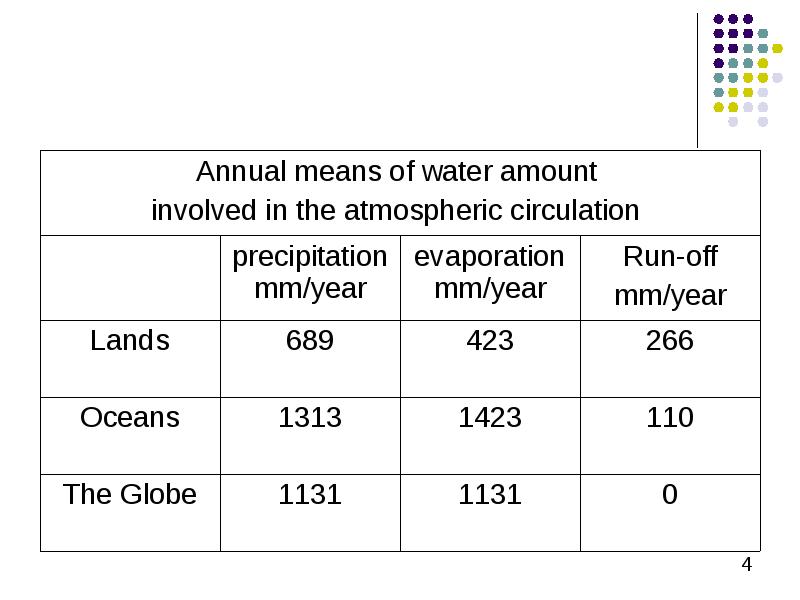 | Annual means of water amount involved in the atmospheric circulation | | | |
|---|---|---|---|
| | precipitation mm/year | evaporation mm/year | Run-off mm/year |
| Lands | 689 | 423 | 266 |
| Oceans | 1313 | 1423 | 110 |
| The Globe | 1131 | 1131 | 0 |

4